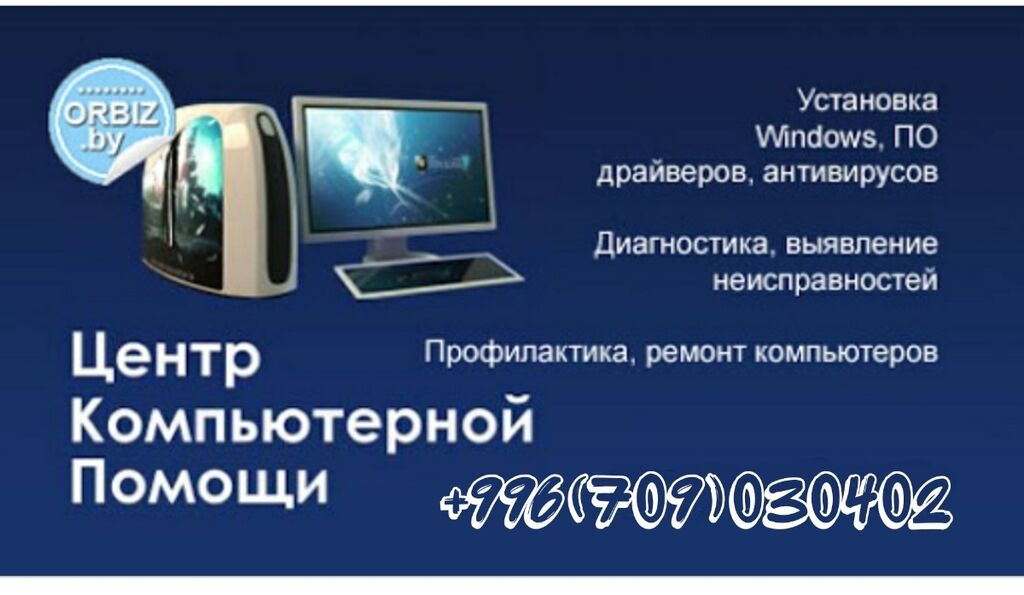 ORBIZ .by

Установка Windows, ПО драйверов, антивирусов

Диагностика, выявление неисправностей

Профилактика, ремонт компьютеров

Центр Компьютерной Помощи

+996(709)030402